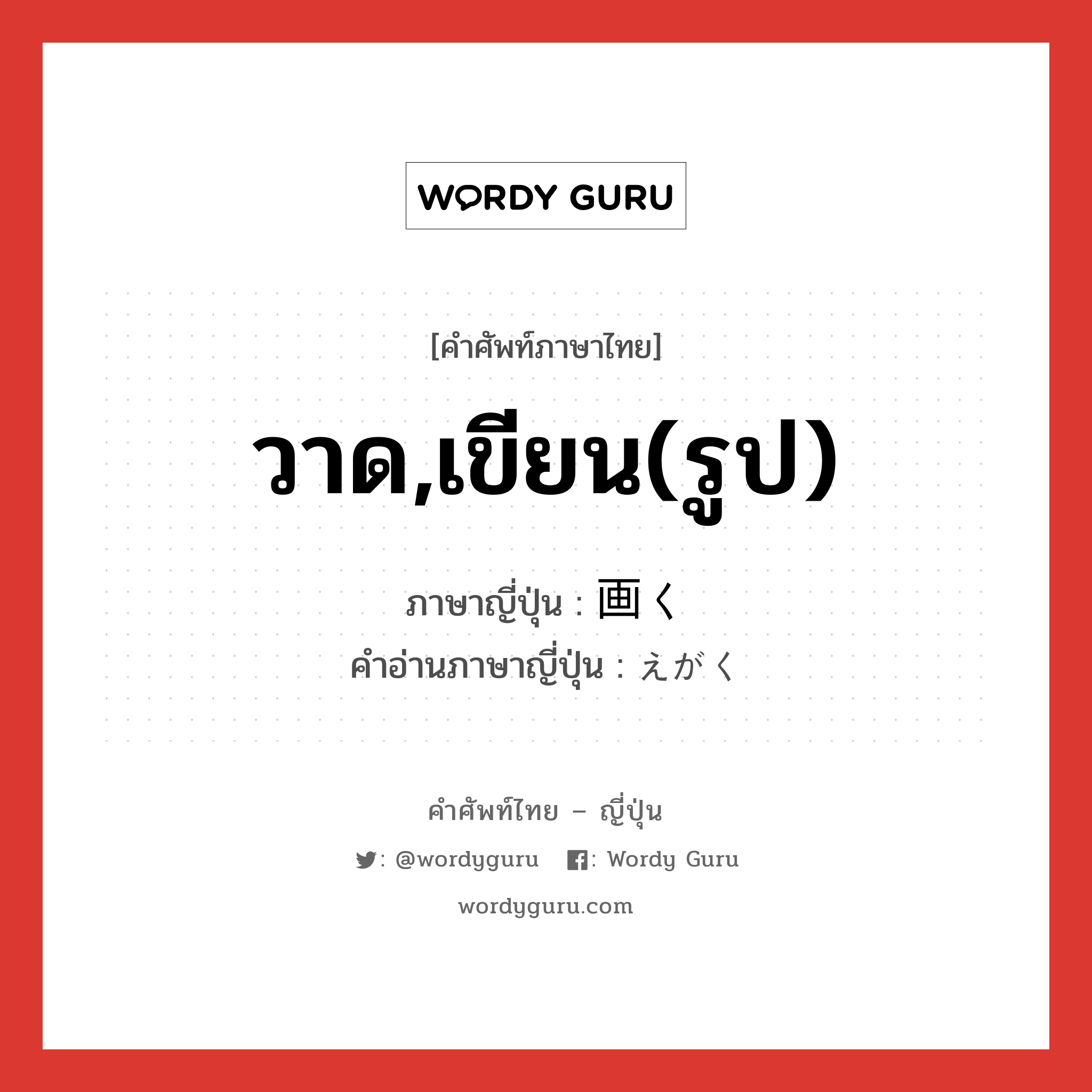 WORDY GURU

[คำศัพท์ภาษาไทย]

วาด,เขียน(รูป)

ภาษาญี่ปุ่น : 画く
คำอ่านภาษาญี่ปุ่น : えがく

คำศัพท์ไทย – ญี่ปุ่น

: @wordyguru : Wordy Guru

wordyguru.com